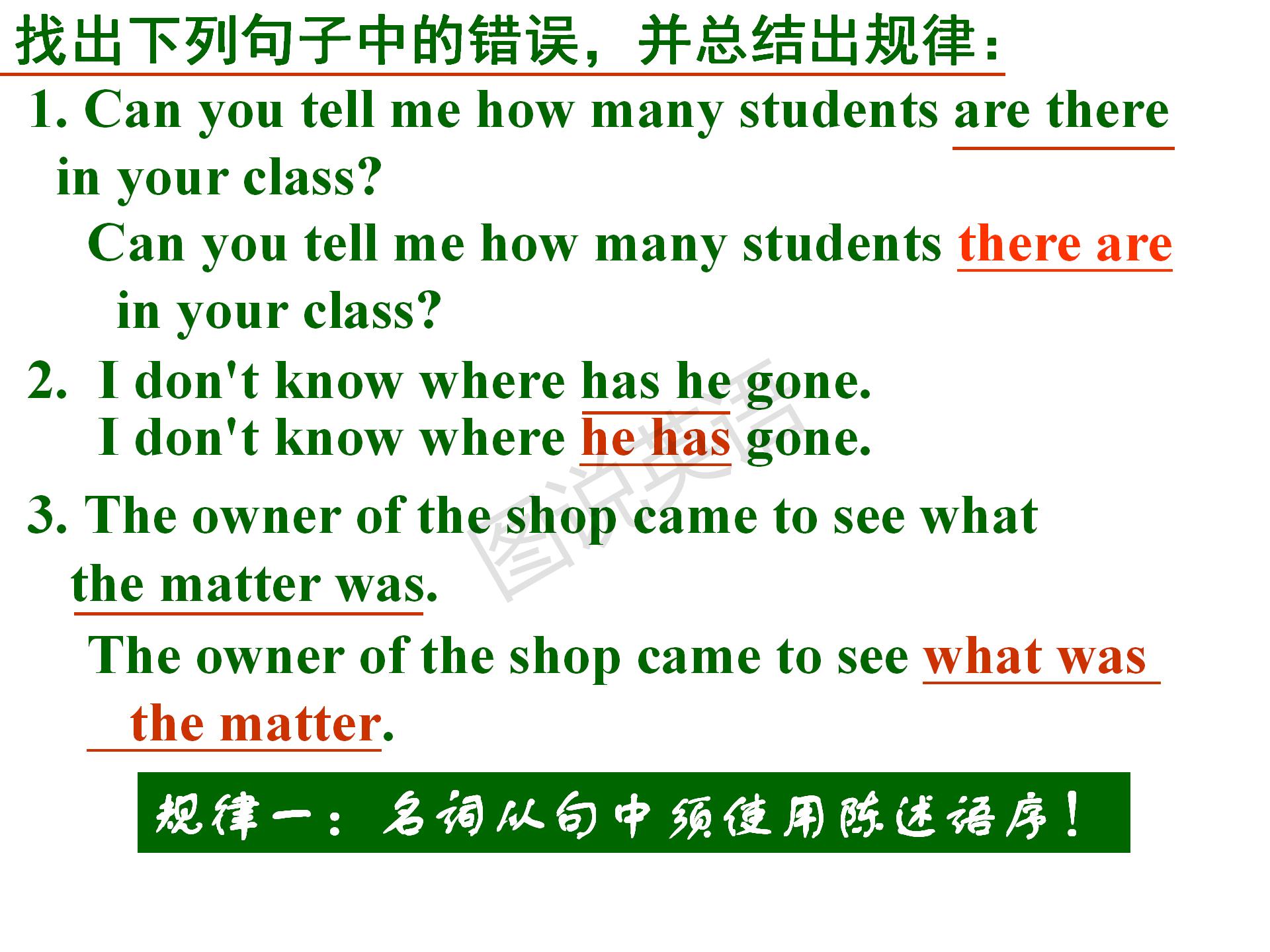 找出下列句子中的错误，并总结出规律：

1. Can you tell me how many students are there in your class?

Can you tell me how many students there are in your class?

2. I don't know where has he gone.

I don't know where he has gone.

3. The owner of the shop came to see what the matter was.

The owner of the shop came to see what was the matter.

图说英语

规律一：名词从句中须使用陈述语序！